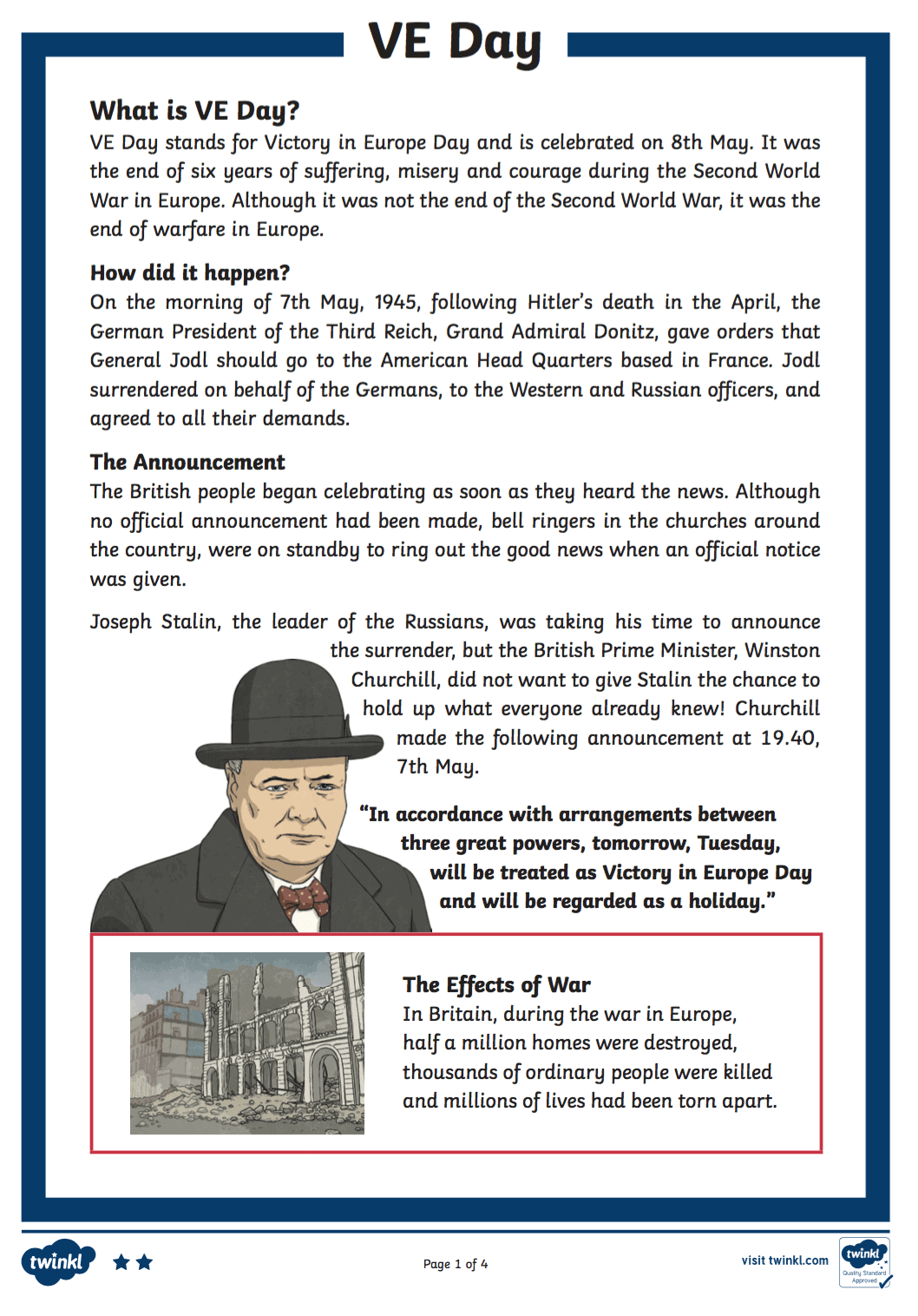 VE Day

What is VE Day?
VE Day stands for Victory in Europe Day and is celebrated on 8th May. It was the end of six years of suffering, misery and courage during the Second World War in Europe. Although it was not the end of the Second World War, it was the end of warfare in Europe.

How did it happen?
On the morning of 7th May, 1945, following Hitler's death in the April, the German President of the Third Reich, Grand Admiral Donitz, gave orders that General Jodl should go to the American Head Quarters based in France. Jodl surrendered on behalf of the Germans, to the Western and Russian officers, and agreed to all their demands.

The Announcement
The British people began celebrating as soon as they heard the news. Although no official announcement had been made, bell ringers in the churches around the country, were on standby to ring out the good news when an official notice was given.

Joseph Stalin, the leader of the Russians, was taking his time to announce the surrender, but the British Prime Minister, Winston Churchill, did not want to give Stalin the chance to hold up what everyone already knew! Churchill made the following announcement at 19.40, 7th May.

"In accordance with arrangements between three great powers, tomorrow, Tuesday, will be treated as Victory in Europe Day and will be regarded as a holiday."

The Effects of War
In Britain, during the war in Europe, half a million homes were destroyed, thousands of ordinary people were killed and millions of lives had been torn apart.

twinkl

Page 1 of 4

visit twinkl.com

twinkl Quality Standard Approved